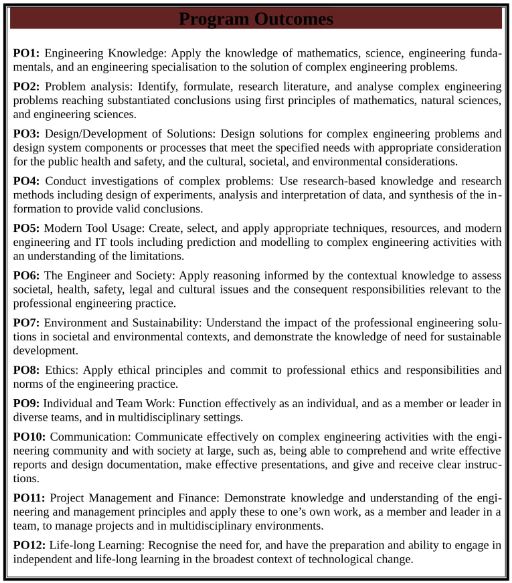 Program Outcomes

PO1: Engineering Knowledge: Apply the knowledge of mathematics, science, engineering fundamentals, and an engineering specialisation to the solution of complex engineering problems.

PO2: Problem analysis: Identify, formulate, research literature, and analyse complex engineering problems reaching substantiated conclusions using first principles of mathematics, natural sciences, and engineering sciences.

PO3: Design/Development of Solutions: Design solutions for complex engineering problems and design system components or processes that meet the specified needs with appropriate consideration for the public health and safety, and the cultural, societal, and environmental considerations.

PO4: Conduct investigations of complex problems: Use research-based knowledge and research methods including design of experiments, analysis and interpretation of data, and synthesis of the information to provide valid conclusions.

PO5: Modern Tool Usage: Create, select, and apply appropriate techniques, resources, and modern engineering and IT tools including prediction and modelling to complex engineering activities with an understanding of the limitations.

PO6: The Engineer and Society: Apply reasoning informed by the contextual knowledge to assess societal, health, safety, legal and cultural issues and the consequent responsibilities relevant to the professional engineering practice.

PO7: Environment and Sustainability: Understand the impact of the professional engineering solutions in societal and environmental contexts, and demonstrate the knowledge of need for sustainable development.

PO8: Ethics: Apply ethical principles and commit to professional ethics and responsibilities and norms of the engineering practice.

PO9: Individual and Team Work: Function effectively as an individual, and as a member or leader in diverse teams, and in multidisciplinary settings.

PO10: Communication: Communicate effectively on complex engineering activities with the engineering community and with society at large, such as, being able to comprehend and write effective reports and design documentation, make effective presentations, and give and receive clear instructions.

PO11: Project Management and Finance: Demonstrate knowledge and understanding of the engineering and management principles and apply these to one's own work, as a member and leader in a team, to manage projects and in multidisciplinary environments.

PO12: Life-long Learning: Recognise the need for, and have the preparation and ability to engage in independent and life-long learning in the broadest context of technological change.